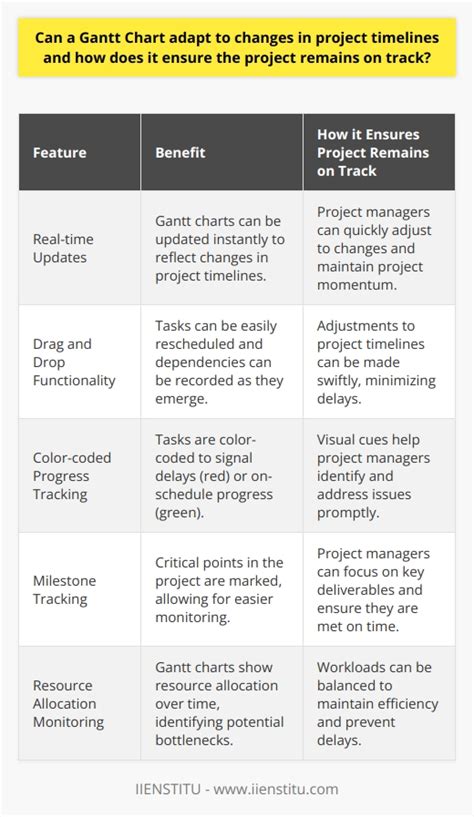 Can a Gantt Chart adapt to changes in project timelines and how does it ensure the project remains on track?

| Feature | Benefit | How it Ensures Project Remains on Track |
|---|---|---|
| Real-time Updates | Gantt charts can be updated instantly to reflect changes in project timelines. | Project managers can quickly adjust to changes and maintain project momentum. |
| Drag and Drop Functionality | Tasks can be easily rescheduled and dependencies can be recorded as they emerge. | Adjustments to project timelines can be made swiftly, minimizing delays. |
| Color-coded Progress Tracking | Tasks are color-coded to signal delays (red) or on-schedule progress (green). | Visual cues help project managers identify and address issues promptly. |
| Milestone Tracking | Critical points in the project are marked, allowing for easier monitoring. | Project managers can focus on key deliverables and ensure they are met on time. |
| Resource Allocation Monitoring | Gantt charts show resource allocation over time, identifying potential bottlenecks. | Workloads can be balanced to maintain efficiency and prevent delays. |

IIENSTITU - www.iienstitu.com